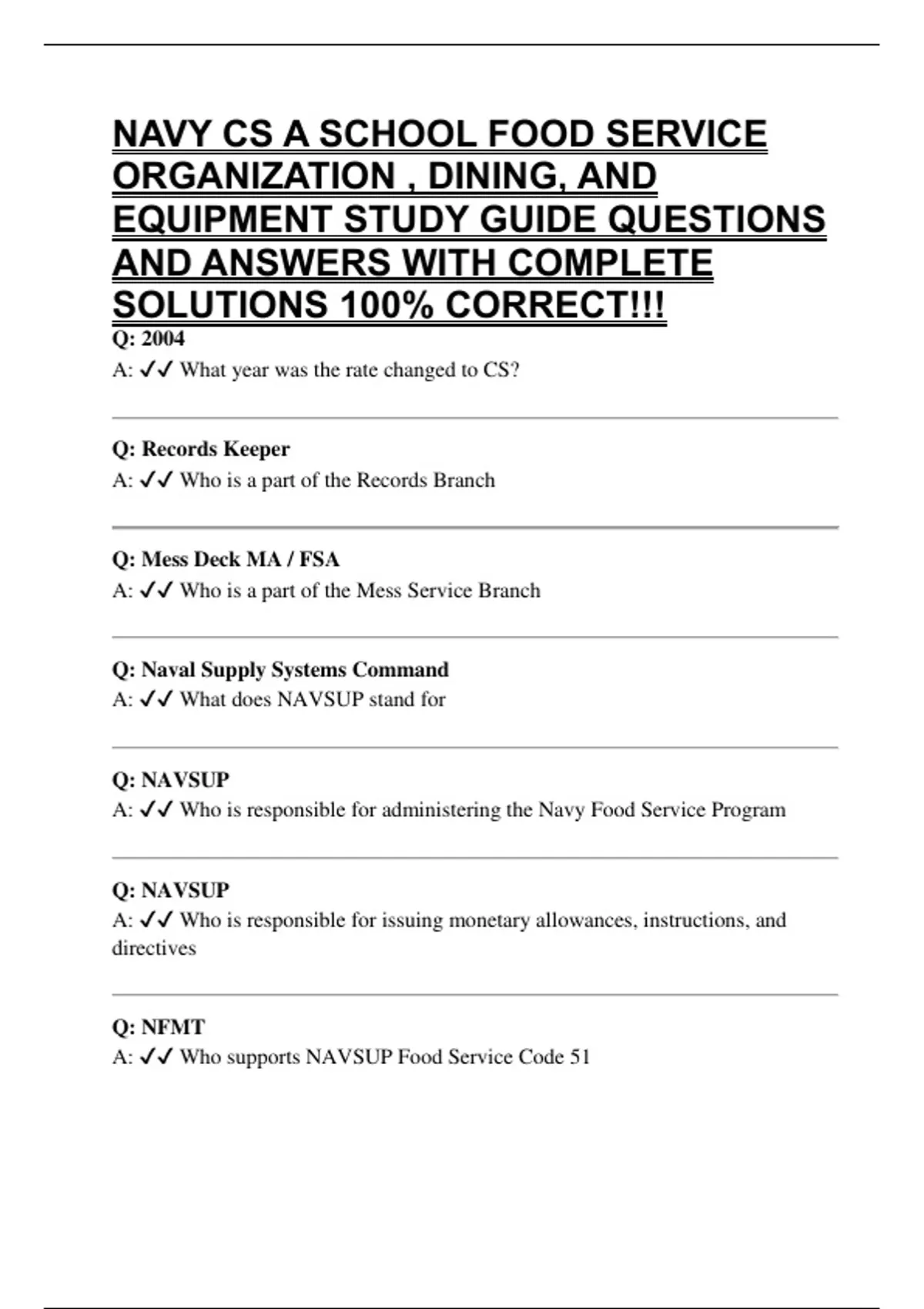 NAVY CS A SCHOOL FOOD SERVICE ORGANIZATION , DINING, AND EQUIPMENT STUDY GUIDE QUESTIONS AND ANSWERS WITH COMPLETE SOLUTIONS 100% CORRECT!!!

Q: 2004
A: ✓✓ What year was the rate changed to CS?

Q: Records Keeper
A: ✓✓ Who is a part of the Records Branch

Q: Mess Deck MA / FSA
A: ✓✓ Who is a part of the Mess Service Branch

Q: Naval Supply Systems Command
A: ✓✓ What does NAVSUP stand for

Q: NAVSUP
A: ✓✓ Who is responsible for administering the Navy Food Service Program

Q: NAVSUP
A: ✓✓ Who is responsible for issuing monetary allowances, instructions, and directives

Q: NFMT
A: ✓✓ Who supports NAVSUP Food Service Code 51